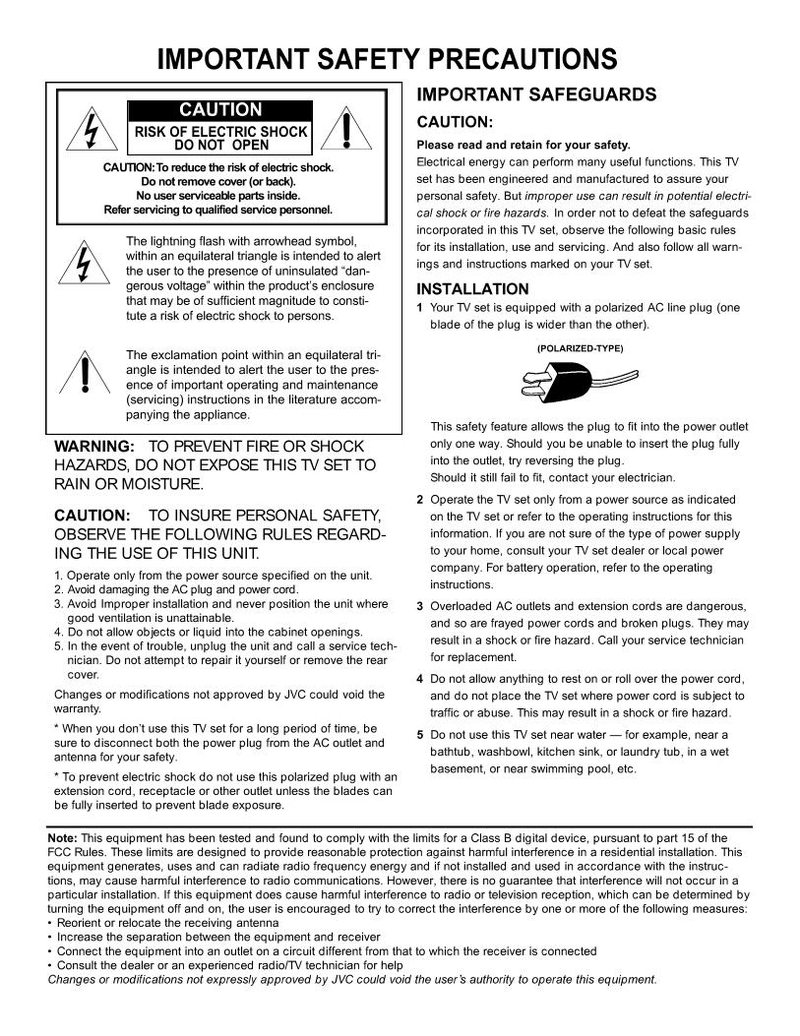 IMPORTANT SAFETY PRECAUTIONS

CAUTION
RISK OF ELECTRIC SHOCK
DO NOT OPEN

CAUTION: To reduce the risk of electric shock. Do not remove cover (or back). No user serviceable parts inside. Refer servicing to qualified service personnel.

The lightning flash with arrowhead symbol, within an equilateral triangle is intended to alert the user to the presence of uninsulated "dangerous voltage" within the product's enclosure that may be of sufficient magnitude to constitute a risk of electric shock to persons.

The exclamation point within an equilateral triangle is intended to alert the user to the presence of important operating and maintenance (servicing) instructions in the literature accompanying the appliance.

WARNING: TO PREVENT FIRE OR SHOCK HAZARDS, DO NOT EXPOSE THIS TV SET TO RAIN OR MOISTURE.

CAUTION: TO INSURE PERSONAL SAFETY, OBSERVE THE FOLLOWING RULES REGARDING THE USE OF THIS UNIT.

1. Operate only from the power source specified on the unit.
2. Avoid damaging the AC plug and power cord.
3. Avoid Improper installation and never position the unit where good ventilation is unattainable.
4. Do not allow objects or liquid into the cabinet openings.
5. In the event of trouble, unplug the unit and call a service technician. Do not attempt to repair it yourself or remove the rear cover.

Changes or modifications not approved by JVC could void the warranty.

* When you don't use this TV set for a long period of time, be sure to disconnect both the power plug from the AC outlet and antenna for your safety.

* To prevent electric shock do not use this polarized plug with an extension cord, receptacle or other outlet unless the blades can be fully inserted to prevent blade exposure.

IMPORTANT SAFEGUARDS

CAUTION:

Please read and retain for your safety.
Electrical energy can perform many useful functions. This TV set has been engineered and manufactured to assure your personal safety. But improper use can result in potential electrical shock or fire hazards. In order not to defeat the safeguards incorporated in this TV set, observe the following basic rules for its installation, use and servicing. And also follow all warnings and instructions marked on your TV set.

INSTALLATION

1 Your TV set is equipped with a polarized AC line plug (one blade of the plug is wider than the other).

(POLARIZED-TYPE)

This safety feature allows the plug to fit into the power outlet only one way. Should you be unable to insert the plug fully into the outlet, try reversing the plug.
Should it still fail to fit, contact your electrician.

2 Operate the TV set only from a power source as indicated on the TV set or refer to the operating instructions for this information. If you are not sure of the type of power supply to your home, consult your TV set dealer or local power company. For battery operation, refer to the operating instructions.

3 Overloaded AC outlets and extension cords are dangerous, and so are frayed power cords and broken plugs. They may result in a shock or fire hazard. Call your service technician for replacement.

4 Do not allow anything to rest on or roll over the power cord, and do not place the TV set where power cord is subject to traffic or abuse. This may result in a shock or fire hazard.

5 Do not use this TV set near water — for example, near a bathtub, washbowl, kitchen sink, or laundry tub, in a wet basement, or near swimming pool, etc.

Note: This equipment has been tested and found to comply with the limits for a Class B digital device, pursuant to part 15 of the FCC Rules. These limits are designed to provide reasonable protection against harmful interference in a residential installation. This equipment generates, uses and can radiate radio frequency energy and if not installed and used in accordance with the instructions, may cause harmful interference to radio communications. However, there is no guarantee that interference will not occur in a particular installation. If this equipment does cause harmful interference to radio or television reception, which can be determined by turning the equipment off and on, the user is encouraged to try to correct the interference by one or more of the following measures:
• Reorient or relocate the receiving antenna
• Increase the separation between the equipment and receiver
• Connect the equipment into an outlet on a circuit different from that to which the receiver is connected
• Consult the dealer or an experienced radio/TV technician for help
Changes or modifications not expressly approved by JVC could void the user's authority to operate this equipment.